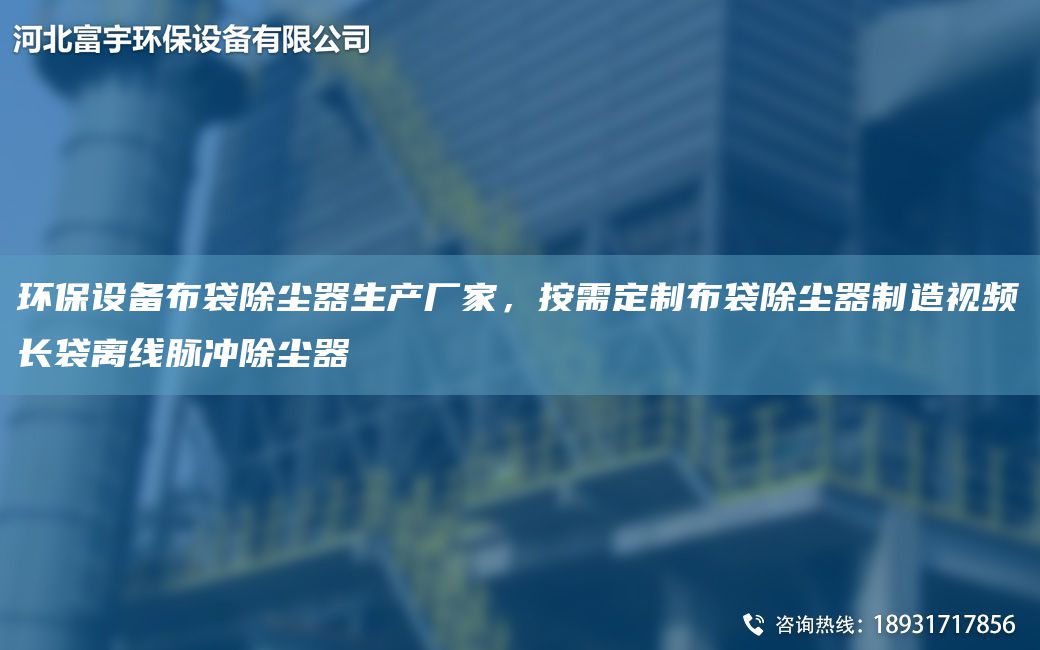 河北富宇环保设备有限公司

环保设备布袋除尘器生产厂家，按需定制布袋除尘器制造视频长袋离线脉冲除尘器

咨询热线：18931717856